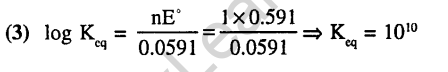 (3) $\log K_{eq} = \frac{nE^\circ}{0.0591} = \frac{1 \times 0.591}{0.0591} \Rightarrow K_{eq} = 10^{10}$